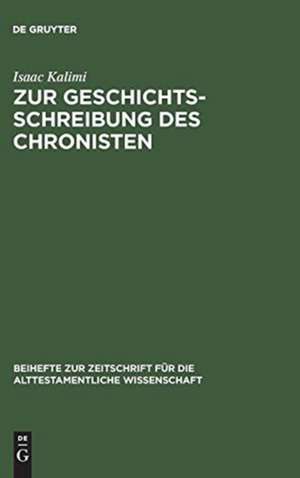 DE GRUYTER

Isaac Kalimi

ZUR GESCHICHTSSCHREIBUNG DES CHRONISTEN

BEIHEFTE ZUR ZEITSCHRIFT FÜR DIE ALTTESTAMENTLICHE WISSENSCHAFT

DE G